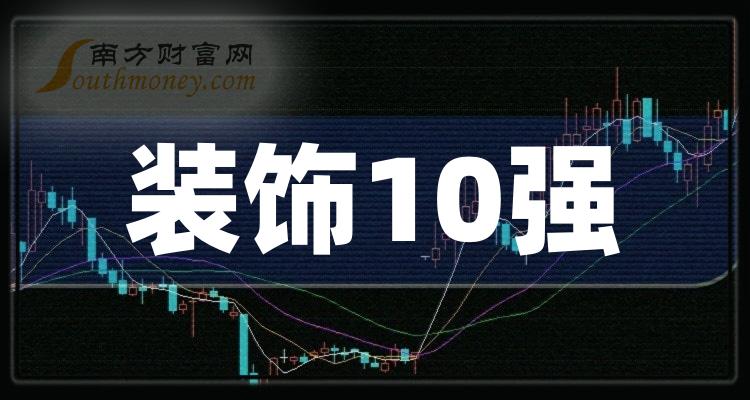 南方财富网
Southmoney.com
装饰10强